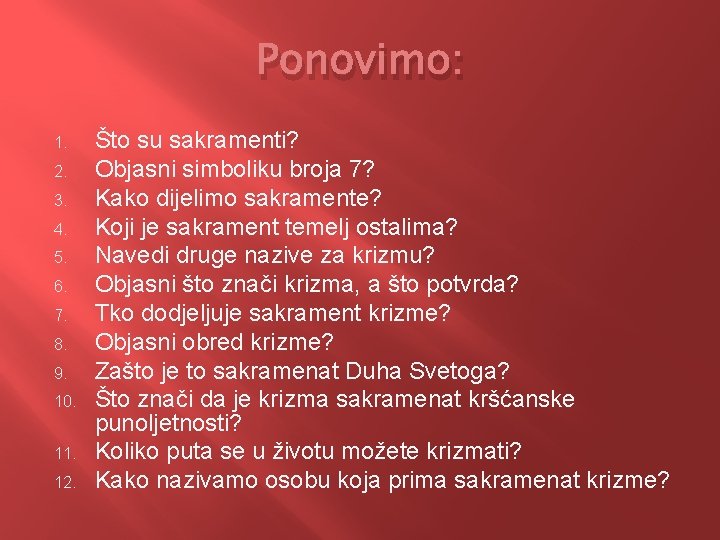 Ponovimo:

1. Što su sakramenti?
2. Objasni simboliku broja 7?
3. Kako dijelimo sakramente?
4. Koji je sakrament temelj ostalima?
5. Navedi druge nazive za krizmu?
6. Objasni što znači krizma, a što potvrda?
7. Tko dodjeljuje sakrament krizme?
8. Objasni obred krizme?
9. Zašto je to sakramenat Duha Svetoga?
10. Što znači da je krizma sakramenat kršćanske punoljetnosti?
11. Koliko puta se u životu možete krizmati?
12. Kako nazivamo osobu koja prima sakramenat krizme?